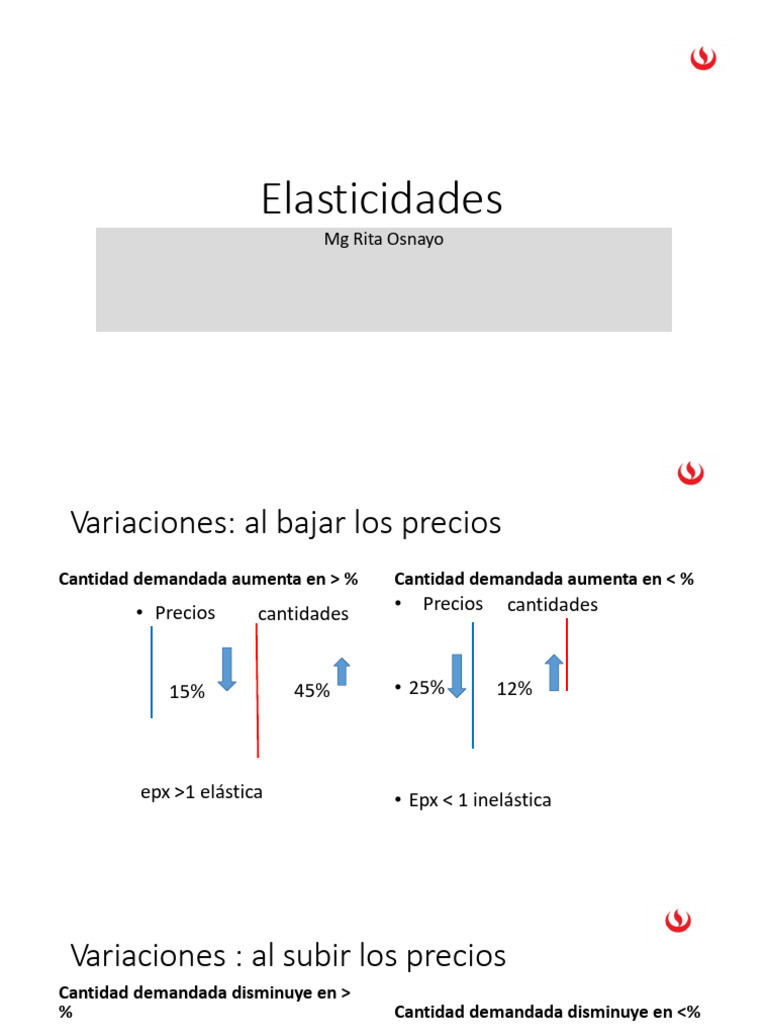 Elasticidades

Mg Rita Osnayo

Variaciones: al bajar los precios

Cantidad demandada aumenta en > %

• Precios

cantidades

15%

45%

epx >1 elástica

Cantidad demandada aumenta en < %

• Precios

cantidades

• 25%

12%

• Epx < 1 inelástica

Variaciones : al subir los precios

Cantidad demandada disminuye en > %

Cantidad demandada disminuye en <%